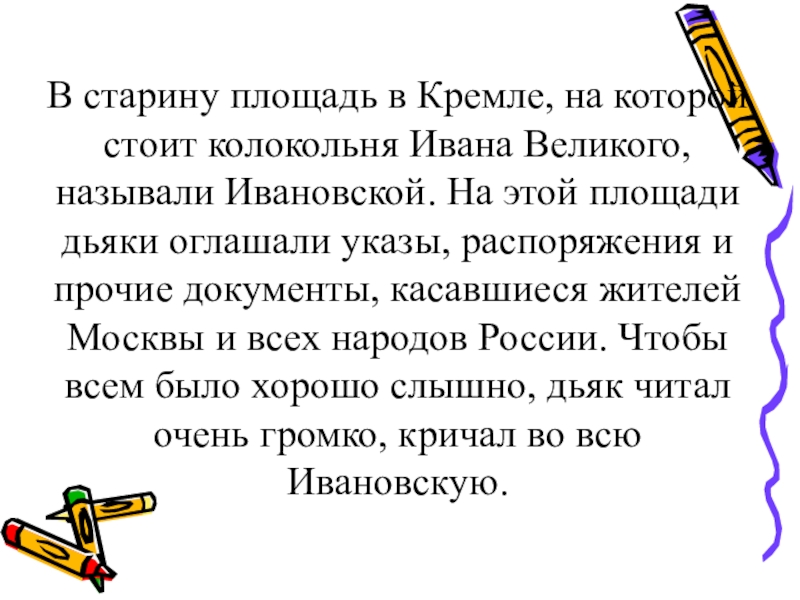 В старину площадь в Кремле, на которой стоит колокольня Ивана Великого, называли Ивановской. На этой площади дьяки оглашали указы, распоряжения и прочие документы, касавшиеся жителей Москвы и всех народов России. Чтобы всем было хорошо слышно, дьяк читал очень громко, кричал во всю Ивановскую.